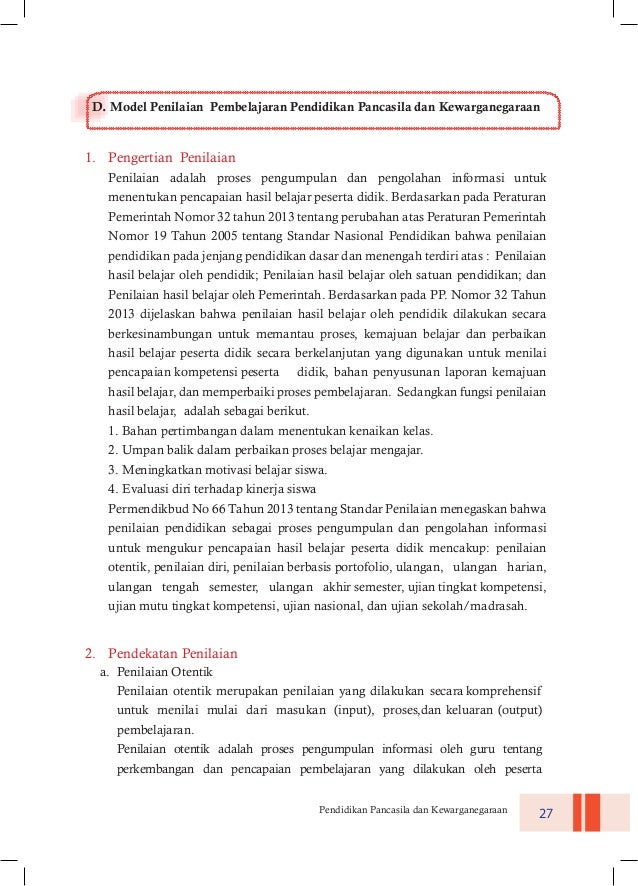 D. Model Penilaian Pembelajaran Pendidikan Pancasila dan Kewarganegaraan

1. Pengertian Penilaian

Penilaian adalah proses pengumpulan dan pengolahan informasi untuk menentukan pencapaian hasil belajar peserta didik. Berdasarkan pada Peraturan Pemerintah Nomor 32 tahun 2013 tentang perubahan atas Peraturan Pemerintah Nomor 19 Tahun 2005 tentang Standar Nasional Pendidikan bahwa penilaian pendidikan pada jenjang pendidikan dasar dan menengah terdiri atas : Penilaian hasil belajar oleh pendidik; Penilaian hasil belajar oleh satuan pendidikan; dan Penilaian hasil belajar oleh Pemerintah. Berdasarkan pada PP. Nomor 32 Tahun 2013 dijelaskan bahwa penilaian hasil belajar oleh pendidik dilakukan secara berkesinambungan untuk memantau proses, kemajuan belajar dan perbaikan hasil belajar peserta didik secara berkelanjutan yang digunakan untuk menilai pencapaian kompetensi peserta didik, bahan penyusunan laporan kemajuan hasil belajar, dan memperbaiki proses pembelajaran. Sedangkan fungsi penilaian hasil belajar, adalah sebagai berikut.
1. Bahan pertimbangan dalam menentukan kenaikan kelas.
2. Umpan balik dalam perbaikan proses belajar mengajar.
3. Meningkatkan motivasi belajar siswa.
4. Evaluasi diri terhadap kinerja siswa
Permendikbud No 66 Tahun 2013 tentang Standar Penilaian menegaskan bahwa penilaian pendidikan sebagai proses pengumpulan dan pengolahan informasi untuk mengukur pencapaian hasil belajar peserta didik mencakup: penilaian otentik, penilaian diri, penilaian berbasis portofolio, ulangan, ulangan harian, ulangan tengah semester, ulangan akhir semester, ujian tingkat kompetensi, ujian mutu tingkat kompetensi, ujian nasional, dan ujian sekolah/madrasah.

2. Pendekatan Penilaian
a. Penilaian Otentik
Penilaian otentik merupakan penilaian yang dilakukan secara komprehensif untuk menilai mulai dari masukan (input), proses,dan keluaran (output) pembelajaran.
Penilaian otentik adalah proses pengumpulan informasi oleh guru tentang perkembangan dan pencapaian pembelajaran yang dilakukan oleh peserta

Pendidikan Pancasila dan Kewarganegaraan 27